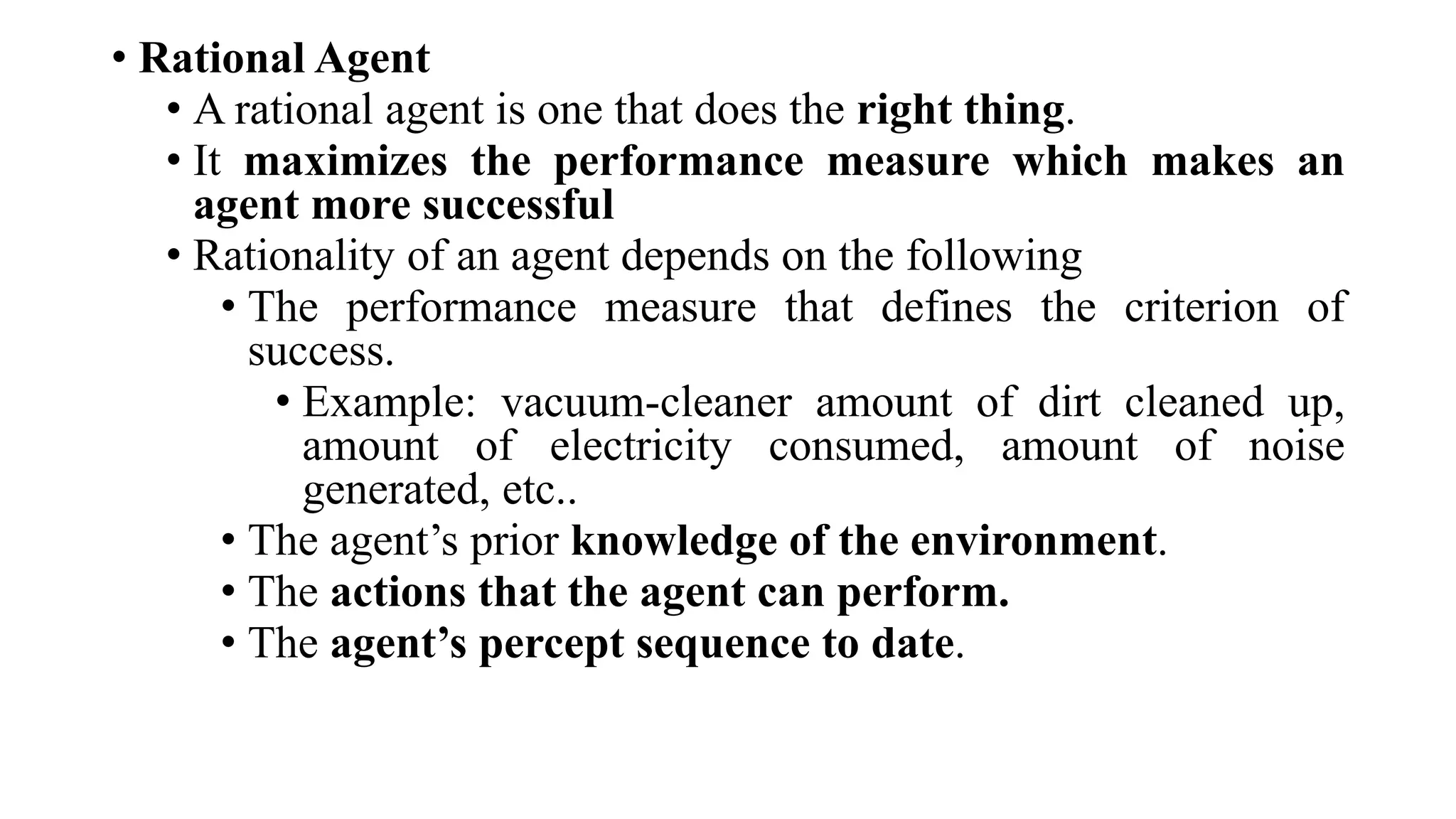 • Rational Agent
• A rational agent is one that does the right thing.
• It maximizes the performance measure which makes an agent more successful
• Rationality of an agent depends on the following
• The performance measure that defines the criterion of success.
• Example: vacuum-cleaner amount of dirt cleaned up, amount of electricity consumed, amount of noise generated, etc..
• The agent’s prior knowledge of the environment.
• The actions that the agent can perform.
• The agent’s percept sequence to date.